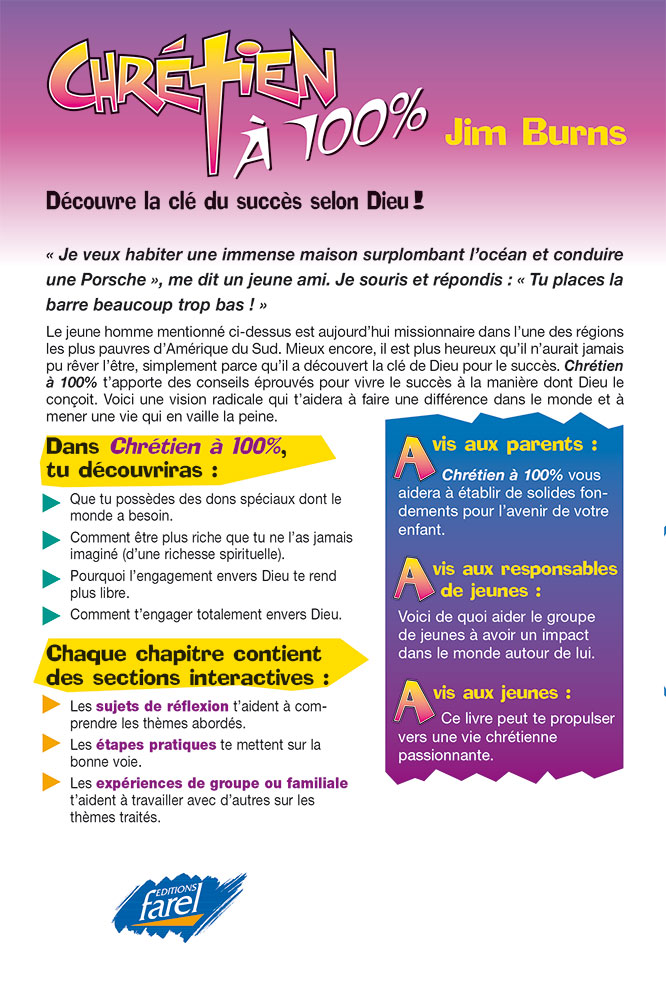 CHRÉTIEN À 100%

Jim Burns

Découvre la clé du succès selon Dieu !

« Je veux habiter une immense maison surplombant l'océan et conduire une Porsche », me dit un jeune ami. Je souris et répondis : « Tu places la barre beaucoup trop bas ! »

Le jeune homme mentionné ci-dessus est aujourd'hui missionnaire dans l'une des régions les plus pauvres d'Amérique du Sud. Mieux encore, il est plus heureux qu'il n'aurait jamais pu rêver l'être, simplement parce qu'il a découvert la clé de Dieu pour le succès. Chrétien à 100% t'apporte des conseils éprouvés pour vivre le succès à la manière dont Dieu le conçoit. Voici une vision radicale qui t'aidera à faire une différence dans le monde et à mener une vie qui en vaille la peine.

Dans Chrétien à 100%, tu découvriras :

Que tu possèdes des dons spéciaux dont le monde a besoin.

Comment être plus riche que tu ne l'as jamais imaginé (d'une richesse spirituelle).

Pourquoi l'engagement envers Dieu te rend plus libre.

Comment t'engager totalement envers Dieu.

Chaque chapitre contient des sections interactives :

Les sujets de réflexion t'aident à comprendre les thèmes abordés.

Les étapes pratiques te mettent sur la bonne voie.

Les expériences de groupe ou familiale t'aident à travailler avec d'autres sur les thèmes traités.

Avis aux parents :
Chrétien à 100% vous aidera à établir de solides fondements pour l'avenir de votre enfant.

Avis aux responsables de jeunes :
Voici de quoi aider le groupe de jeunes à avoir un impact dans le monde autour de lui.

Avis aux jeunes :
Ce livre peut te propulser vers une vie chrétienne passionnante.

EDITIONS farel